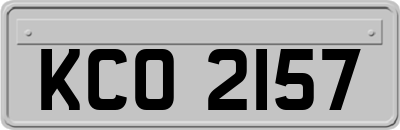 KCO 2157